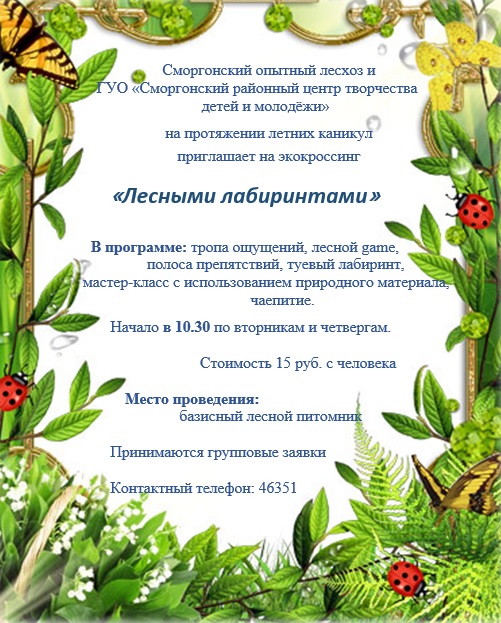 Сморгонский опытный лесхоз и
ГУО «Сморгонский районный центр творчества детей и молодёжи»

на протяжении летних каникул

приглашает на экокроссинг

«Лесными лабиринтами»

В программе: тропа ощущений, лесной game, полоса препятствий, туевый лабиринт, мастер-класс с использованием природного материала, чаепитие.

Начало в 10.30 по вторникам и четвергам.

Стоимость 15 руб. с человека

Место проведения:
базисный лесной питомник

Принимаются групповые заявки

Контактный телефон: 46351